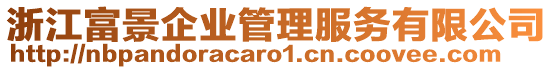 浙江富景企业管理服务有限公司
http://nbpandoracaro1.cn.coovee.com